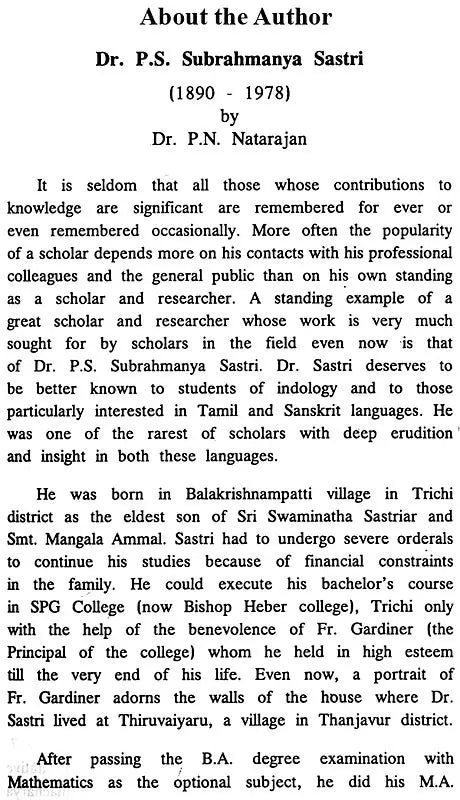 About the Author

Dr. P.S. Subrahmanya Sastri

(1890 - 1978)
by
Dr. P.N. Natarajan

It is seldom that all those whose contributions to knowledge are significant are remembered for ever or even remembered occasionally. More often the popularity of a scholar depends more on his contacts with his professional colleagues and the general public than on his own standing as a scholar and researcher. A standing example of a great scholar and researcher whose work is very much sought for by scholars in the field even now is that of Dr. P.S. Subrahmanya Sastri. Dr. Sastri deserves to be better known to students of indology and to those particularly interested in Tamil and Sanskrit languages. He was one of the rarest of scholars with deep erudition and insight in both these languages.

He was born in Balakrishnampatti village in Trichi district as the eldest son of Sri Swaminatha Sastriar and Smt. Mangala Ammal. Sastri had to undergo severe orderals to continue his studies because of financial constraints in the family. He could execute his bachelor's course in SPG College (now Bishop Heber college), Trichi only with the help of the benevolence of Fr. Gardiner (the Principal of the college) whom he held in high esteem till the very end of his life. Even now, a portrait of Fr. Gardiner adorns the walls of the house where Dr. Sastri lived at Thiruvaiyaru, a village in Thanjavur district.

After passing the B.A. degree examination with Mathematics as the optional subject, he did his M.A.